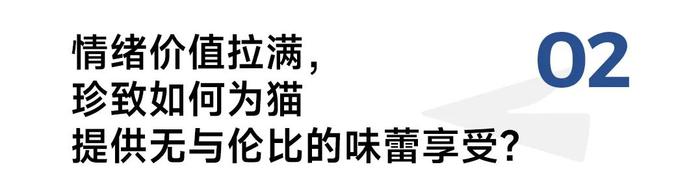 情绪价值拉满，
珍致如何为猫
提供无与伦比的味蕾享受？

02